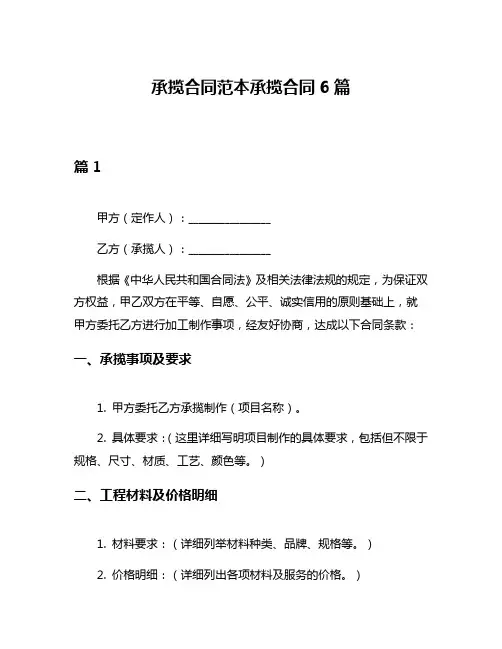 承揽合同范本承揽合同 6 篇

篇 1

甲方（定作人）：______________

乙方（承揽人）：______________

根据《中华人民共和国合同法》及相关法律法规的规定，为保证双方权益，甲乙双方在平等、自愿、公平、诚实信用的原则基础上，就甲方委托乙方进行加工制作事项，经友好协商，达成以下合同条款：

一、承揽事项及要求

1. 甲方委托乙方承揽制作（项目名称）。

2. 具体要求：（这里详细写明项目制作的具体要求，包括但不限于规格、尺寸、材质、工艺、颜色等。）

二、工程材料及价格明细

1. 材料要求：（详细列举材料种类、品牌、规格等。）

2. 价格明细：（详细列出各项材料及服务的价格。）